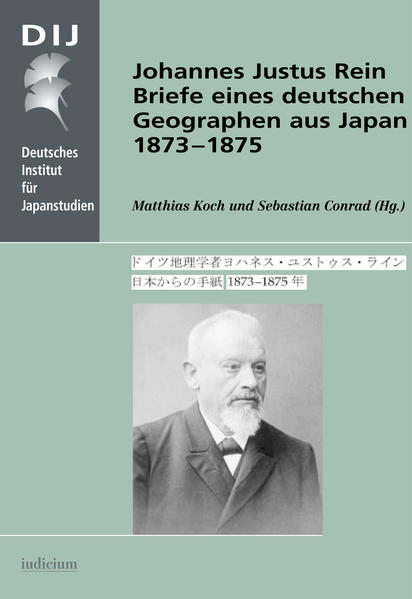 DIJ

Deutsches Institut für Japanstudien

Johannes Justus Rein
Briefe eines deutschen Geographen aus Japan 1873–1875

Matthias Koch und Sebastian Conrad (Hg.)

ドイツ地理学者ヨハネス・ユストゥス・ライン
日本からの手紙 1873–1875 年

iudicium